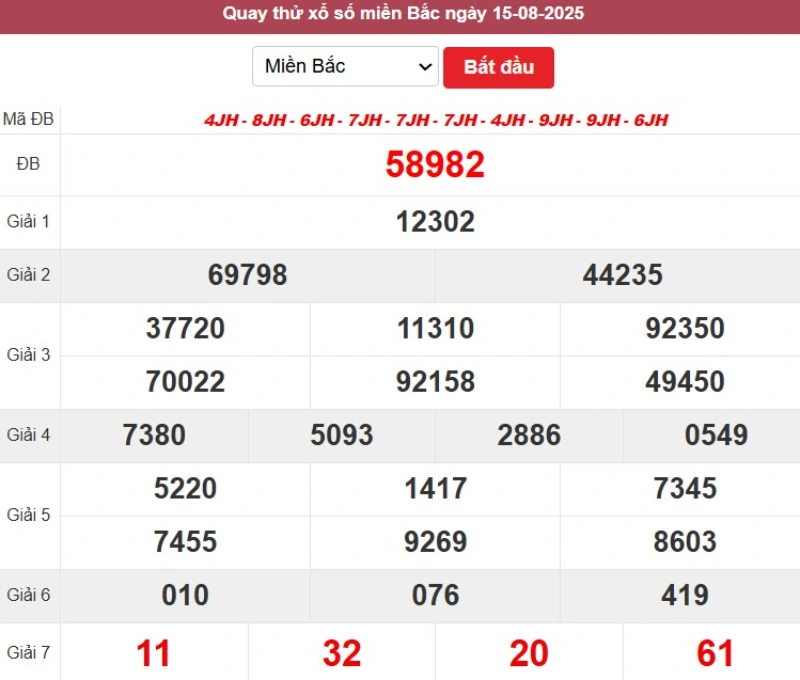 Quay thử xổ số miền Bắc ngày 15-08-2025

Miền Bắc
Bắt đầu

| Mã ĐB | 4JH - 8JH - 6JH - 7JH - 7JH - 7JH - 4JH - 9JH - 9JH - 6JH |
|---|---|
| ĐB | 58982 |
| Giải 1 | 12302 |
| Giải 2 | 69798 44235 |
| Giải 3 | 37720 11310 92350 70022 92158 49450 |
| Giải 4 | 7380 5093 2886 0549 |
| Giải 5 | 5220 1417 7345 7455 9269 8603 |
| Giải 6 | 010 076 419 |
| Giải 7 | 11 32 20 61 |